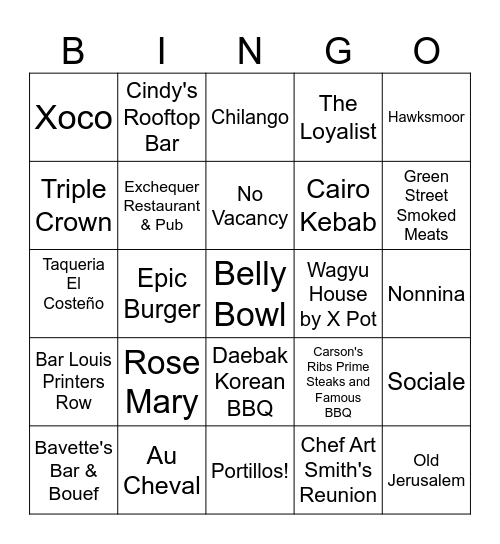 | B | I | N | G | O |
|---|---|---|---|---|
| Xoco | Cindy's Rooftop Bar | Chilango | The Loyalist | Hawksmoor |
| Triple Crown | Exchequer Restaurant & Pub | No Vacancy | Cairo Kebab | Green Street Smoked Meats |
| Taqueria El Costeño | Epic Burger | Belly Bowl | Wagyu House by X Pot | Nonnina |
| Bar Louis Printers Row | Rose Mary | Daebak Korean BBQ | Carson's Ribs Prime Steaks and Famous BBQ | Sociale |
| Bavette's Bar & Bouef | Au Cheval | Portillos! | Chef Art Smith's Reunion | Old Jerusalem |